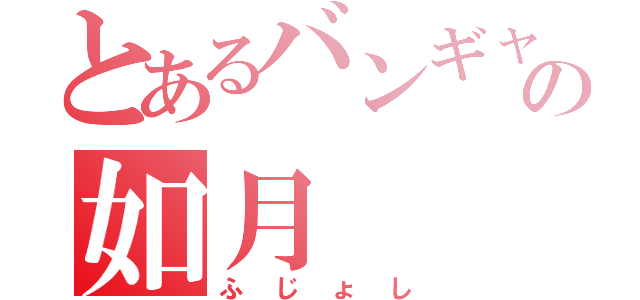 とあるバンギャの
如月
ふじょし